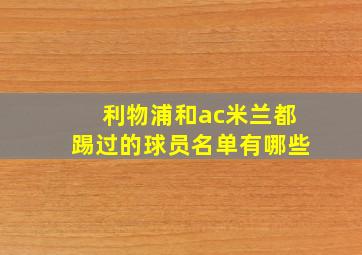 利物浦和ac米兰都踢过的球员名单有哪些